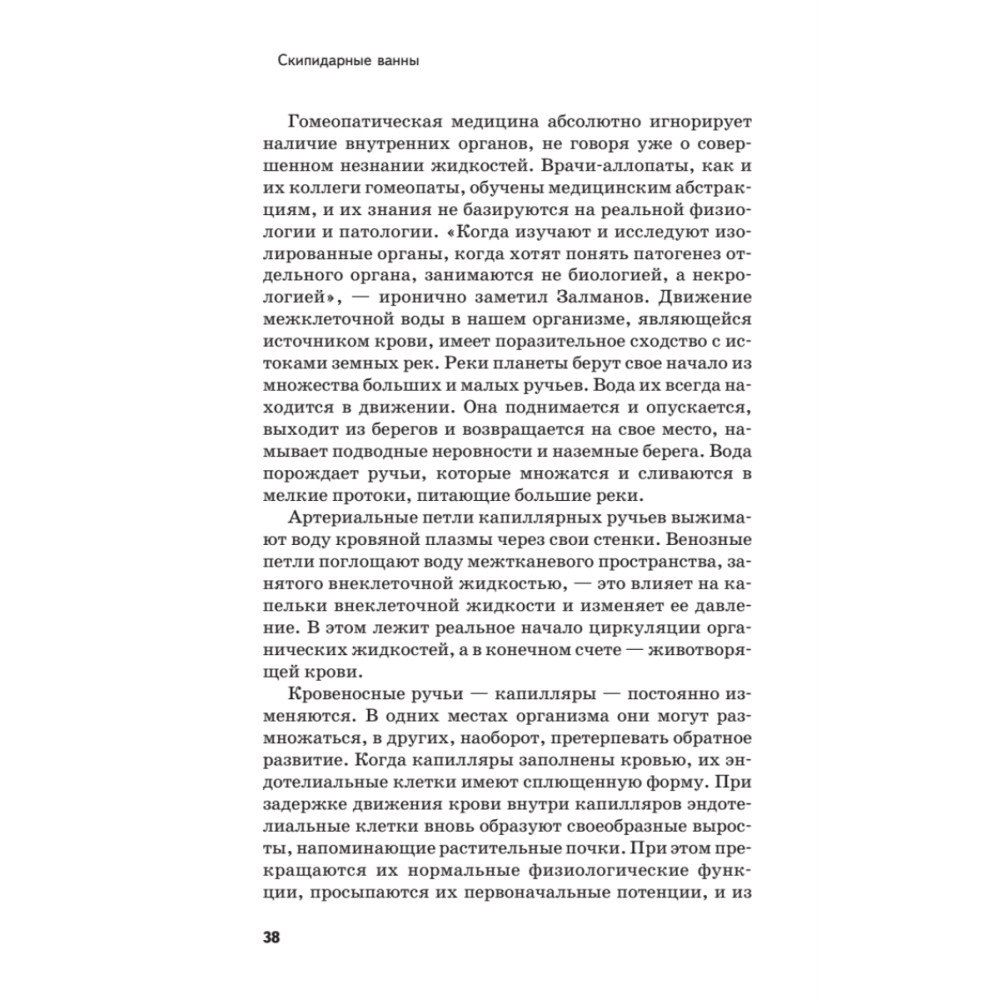 Скипидарные ванны

Гомеопатическая медицина абсолютно игнорирует наличие внутренних органов, не говоря уже о совершенном незнании жидкостей. Врачи-аллопаты, как и их коллеги гомеопаты, обучены медицинским абстракциям, и их знания не базируются на реальной физиологии и патологии. «Когда изучают и исследуют изолированные органы, когда хотят понять патогенез отдельного органа, занимаются не биологией, а некрологией», — иронично заметил Залманов. Движение межклеточной воды в нашем организме, являющейся источником крови, имеет поразительное сходство с истоками земных рек. Реки планеты берут свое начало из множества больших и малых ручьев. Вода их всегда находится в движении. Она поднимается и опускается, выходит из берегов и возвращается на свое место, намывает подводные неровности и наземные берега. Вода порождает ручьи, которые множатся и сливаются в мелкие протоки, питающие большие реки.

Артериальные петли капиллярных ручьев выжимают воду кровяной плазмы через свои стенки. Венозные петли поглощают воду межтканевого пространства, занятого внеклеточной жидкостью, — это влияет на капельки внеклеточной жидкости и изменяет ее давление. В этом лежит реальное начало циркуляции органических жидкостей, а в конечном счете — животворящей крови.

Кровеносные ручьи — капилляры — постоянно изменяются. В одних местах организма они могут размножаться, в других, наоборот, претерпевать обратное развитие. Когда капилляры заполнены кровью, их эндотелиальные клетки имеют сплющенную форму. При задержке движения крови внутри капилляров эндотелиальные клетки вновь образуют своеобразные выросты, напоминающие растительные почки. При этом прекращаются их нормальные физиологические функции, просыпаются их первоначальные потенции, и из

38